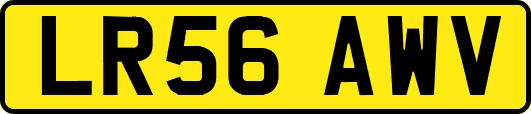 LR56 AWV